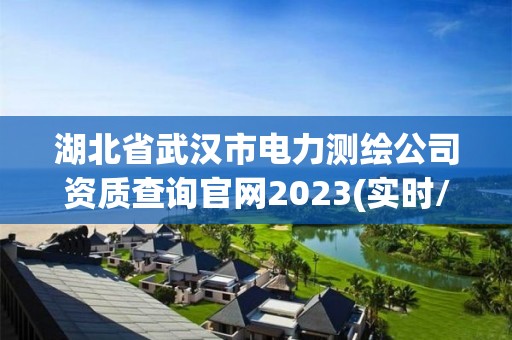 湖北省武汉市电力测绘公司资质查询官网2023(实时/